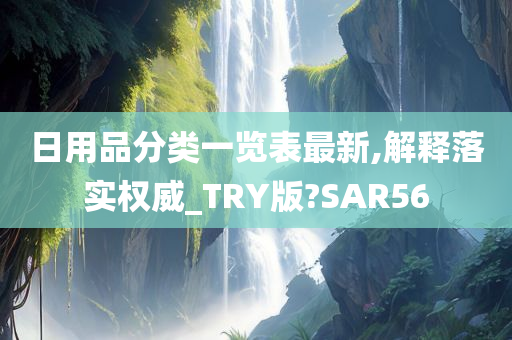 日用品分类一览表最新,解释落实权威_TRY版?SAR56